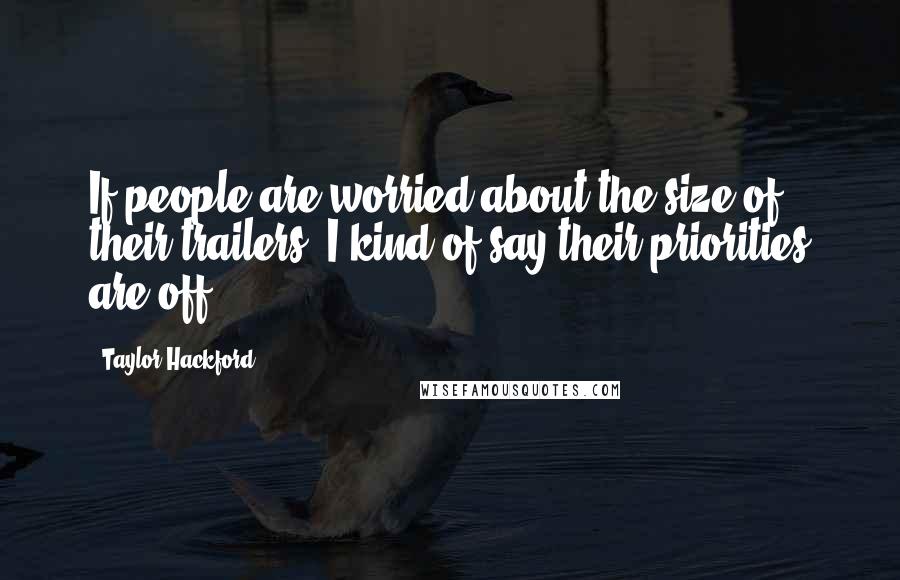 If people are worried about the size of their trailers, I kind of say their priorities are off.

- Taylor Hackford

WISEFAMOUSQUOTES.COM